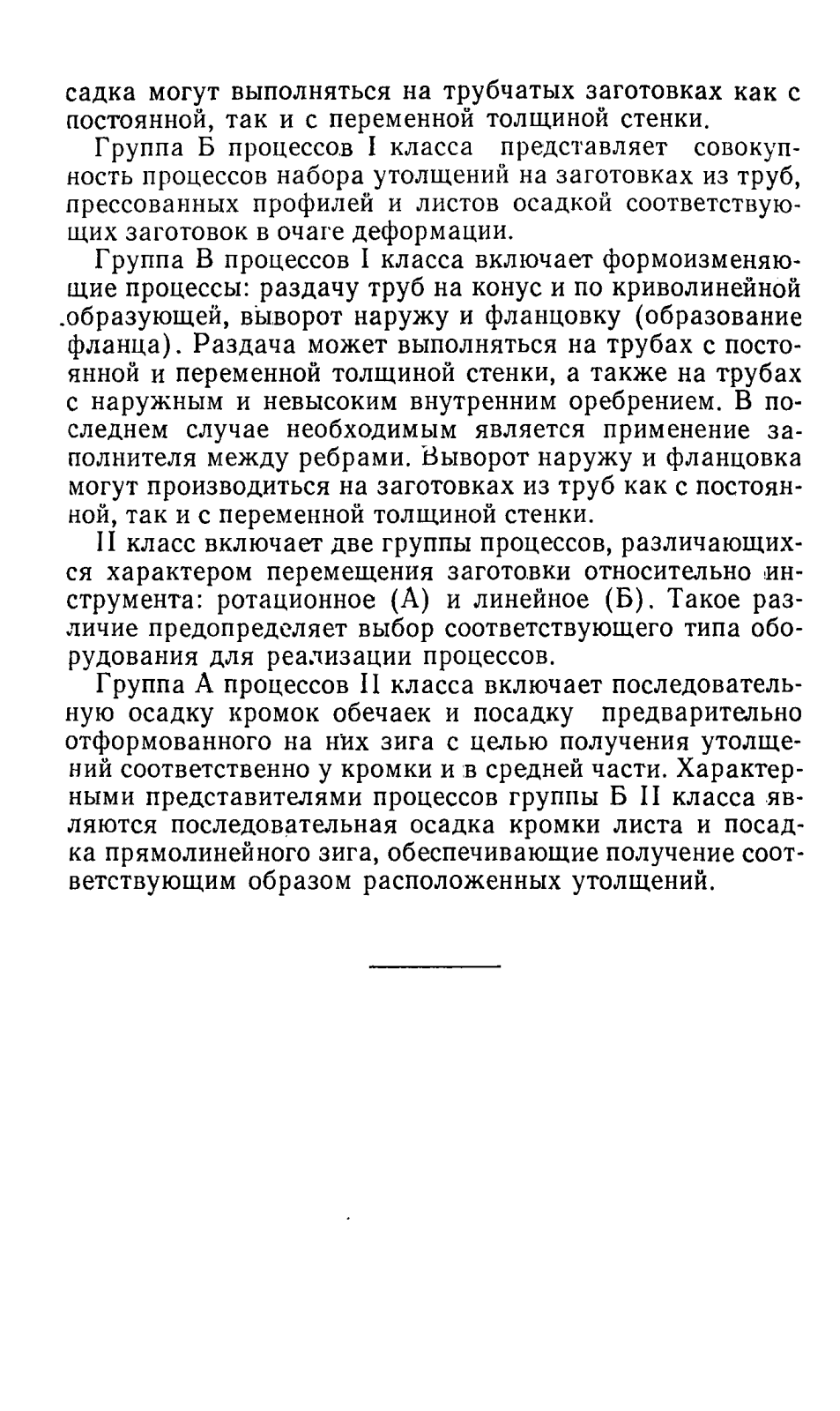 садка могут выполняться на трубчатых заготовках как с постоянной, так и с переменной толщиной стенки.

Группа Б процессов I класса представляет совокупность процессов набора утолщений на заготовках из труб, прессованных профилей и листов осадкой соответствующих заготовок в очаге деформации.

Группа В процессов I класса включает формоизменяющие процессы: раздачу труб на конус и по криволинейной образующей, выворот наружу и фланцовку (образование фланца). Раздача может выполняться на трубах с постоянной и переменной толщиной стенки, а также на трубах с наружным и невысоким внутренним оребрением. В последнем случае необходимым является применение заполнителя между ребрами. Выворот наружу и фланцовка могут производиться на заготовках из труб как с постоянной, так и с переменной толщиной стенки.

II класс включает две группы процессов, различающихся характером перемещения заготовки относительно инструмента: ротационное (А) и линейное (Б). Такое различие предопределяет выбор соответствующего типа оборудования для реализации процессов.

Группа А процессов II класса включает последовательную осадку кромок обечаек и посадку предварительно отформованного на них зига с целью получения утолщений соответственно у кромки и в средней части. Характерными представителями процессов группы Б II класса являются последовательная осадка кромки листа и посадка прямолинейного зига, обеспечивающие получение соответствующим образом расположенных утолщений.